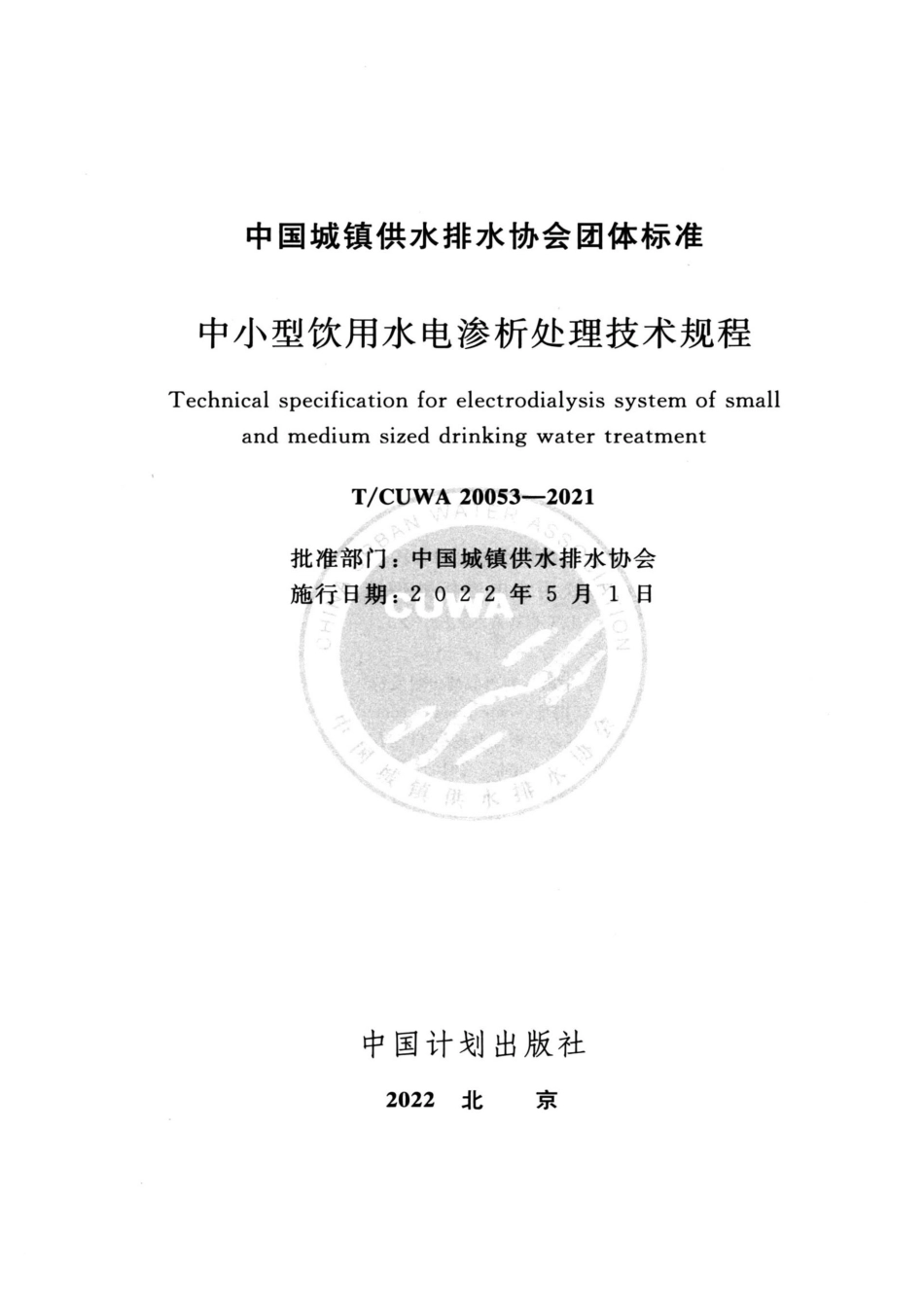 中国城镇供水排水协会团体标准

中小型饮用水电渗析处理技术规程

Technical specification for electrodialysis system of small and medium sized drinking water treatment

T/CUWA 20053—2021

批准部门：中国城镇供水排水协会
施行日期：2 0 2 2 年 5 月 1 日

CHINA URBAN WATER ASSOCIATION
CUWA
中国城镇供水排水协会

中国计划出版社

2022 北 京